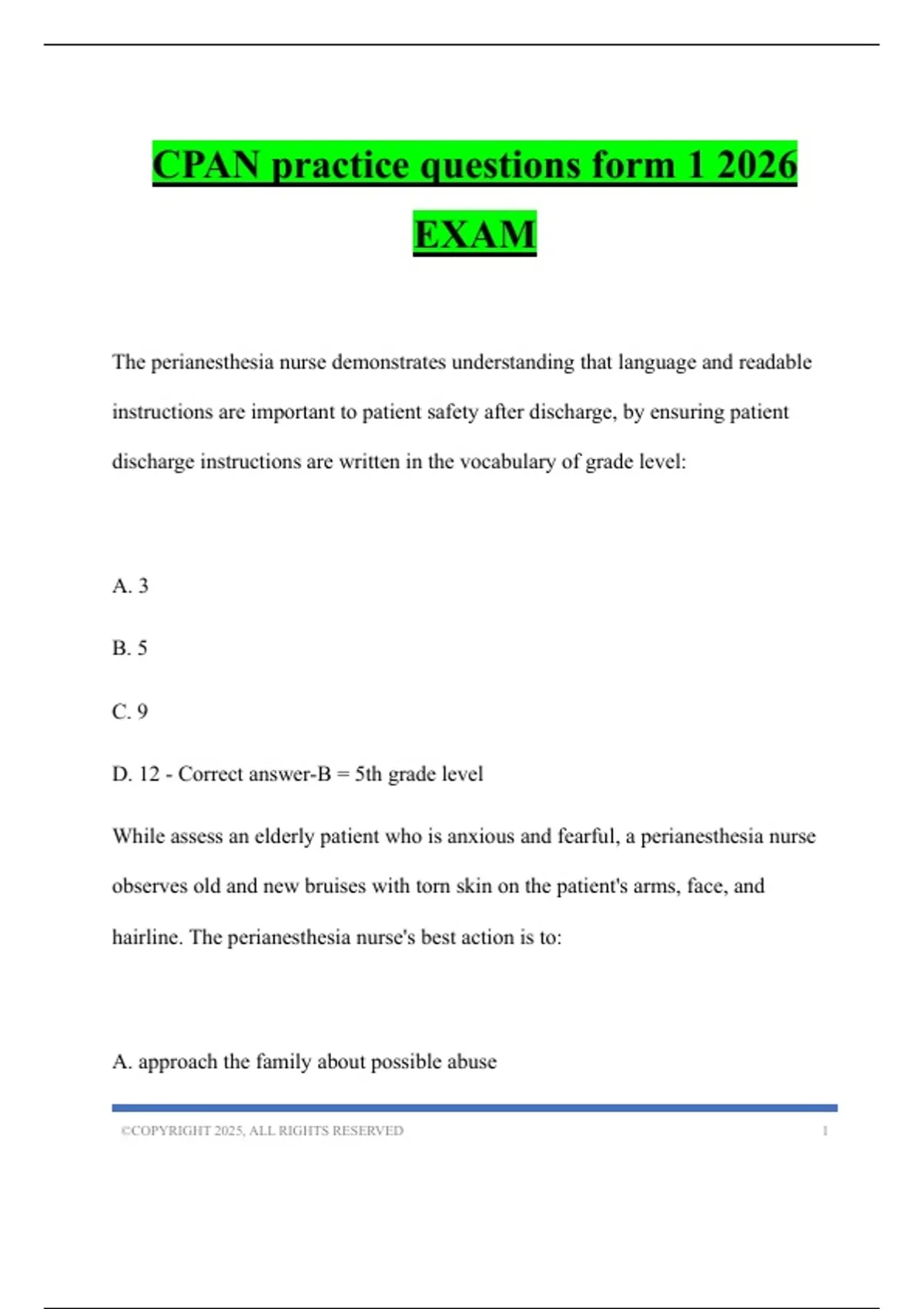 CPAN practice questions form 1 2026 EXAM

The perianesthesia nurse demonstrates understanding that language and readable instructions are important to patient safety after discharge, by ensuring patient discharge instructions are written in the vocabulary of grade level:

A. 3

B. 5

C. 9

D. 12 - Correct answer-B = 5th grade level

While assess an elderly patient who is anxious and fearful, a perianesthesia nurse observes old and new bruises with torn skin on the patient's arms, face, and hairline. The perianesthesia nurse's best action is to:

A. approach the family about possible abuse

©COPYRIGHT 2025, ALL RIGHTS RESERVED 1